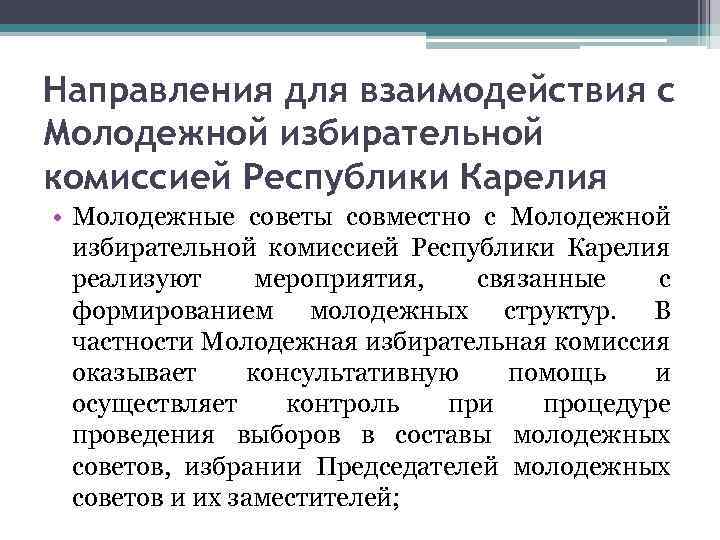 Направления для взаимодействия с Молодежной избирательной комиссией Республики Карелия

• Молодежные советы совместно с Молодежной избирательной комиссией Республики Карелия реализуют мероприятия, связанные с формированием молодежных структур. В частности Молодежная избирательная комиссия оказывает консультативную помощь и осуществляет контроль при процедуре проведения выборов в составы молодежных советов, избрании Председателей молодежных советов и их заместителей;